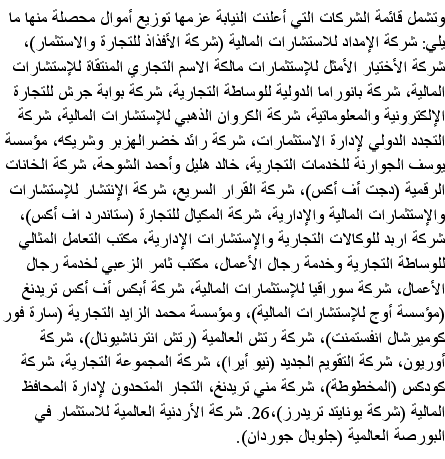 وتشمل قائمة الشركات التي أعلنت النيابة عزمها توزيع أموال محصلة منها ما يلي: شركة الإمداد للاستشارات المالية (شركة الأفذاذ للتجارة والاستثمار)، شركة الأختيار الأمثل للإستثمارات مالكة الاسم التجاري المنتقاة للإستشارات المالية، شركة بانوراما الدولية للوساطة التجارية، شركة بوابة جرش للتجارة الإلكترونية والمعلوماتية، شركة الكروان الذهبي للإستشارات المالية، شركة التجدد الدولي لإدارة الاستثمارات، شركة رائد خضر الهزبر وشريكه، مؤسسة يوسف الجوارنة للخدمات التجارية، خالد هليل وأحمد الشوحة، شركة الخانات الرقمية (دجت أف أكس)، شركة القرار السريع، شركة الإنتشار للإستشارات والإستثمارات المالية والإدارية، شركة المكيال للتجارة (ستاندرد اف أكس)، شركة اربد للوكالات التجارية والإستشارات الإدارية، مكتب التعامل المثالي للوساطة التجارية وخدمة رجال الأعمال، مكتب ثامر الزعبي لخدمة رجال الأعمال، شركة سوراقيا للإستثمارات المالية، شركة أبكس أف أكس تريدنغ (مؤسسة أوج للإستشارات المالية)، ومؤسسة محمد الزايد التجارية (سارة فور كوميرشال انفستمنت)، شركة رتش العالمية (رتش انترناشيونال)، شركة أوريون، شركة التقويم الجديد (نيو أيرا)، شركة المجموعة التجارية، شركة كودكس (المخطوطة)، شركة مني تريدنغ، التجار المتحدون لإدارة المحافظ المالية (شركة يونايتد تريدرز)،26. شركة الأردنية العالمية للاستثمار في البورصة العالمية (جلوبال جوردان).